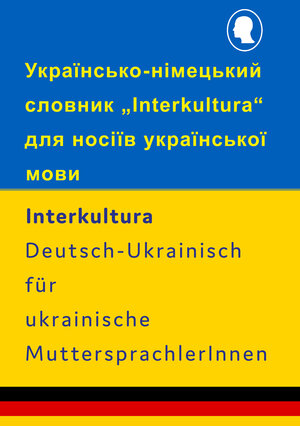 Українсько-німецький словник „Interkultura“ для носіїв української мови

Interkultura
Deutsch-Ukrainisch
für
ukrainische
MuttersprachlerInnen